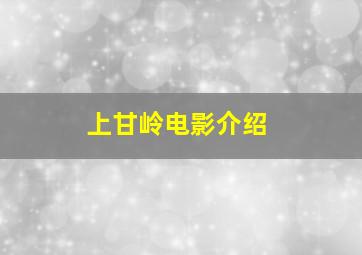 上甘岭电影介绍